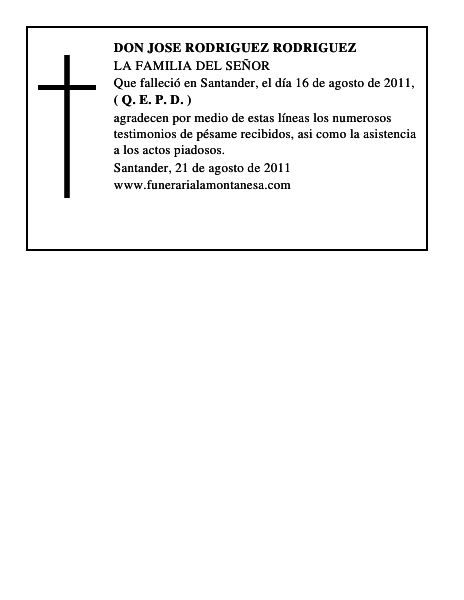 DON JOSE RODRIGUEZ RODRIGUEZ
LA FAMILIA DEL SEÑOR
Que falleció en Santander, el día 16 de agosto de 2011,
( Q. E. P. D. )
agradecen por medio de estas líneas los numerosos testimonios de pésame recibidos, asi como la asistencia a los actos piadosos.
Santander, 21 de agosto de 2011
www.funerarialamontanesa.com